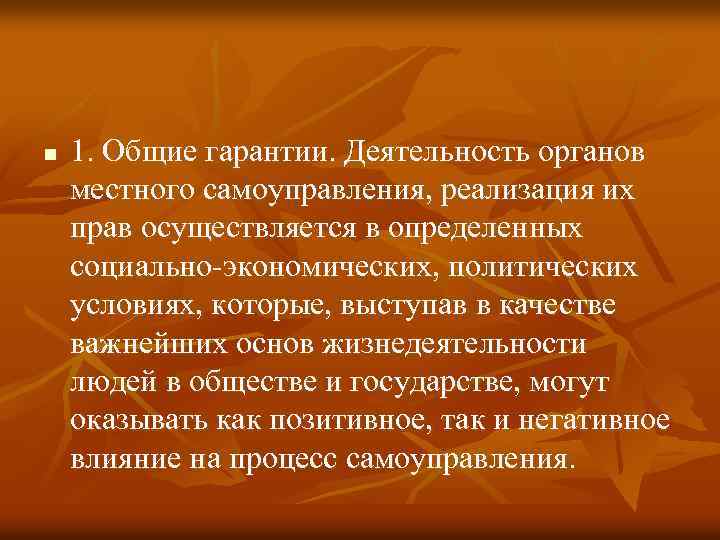 1. Общие гарантии. Деятельность органов местного самоуправления, реализация их прав осуществляется в определенных социально-экономических, политических условиях, которые, выступав в качестве важнейших основ жизнедеятельности людей в обществе и государстве, могут оказывать как позитивное, так и негативное влияние на процесс самоуправления.